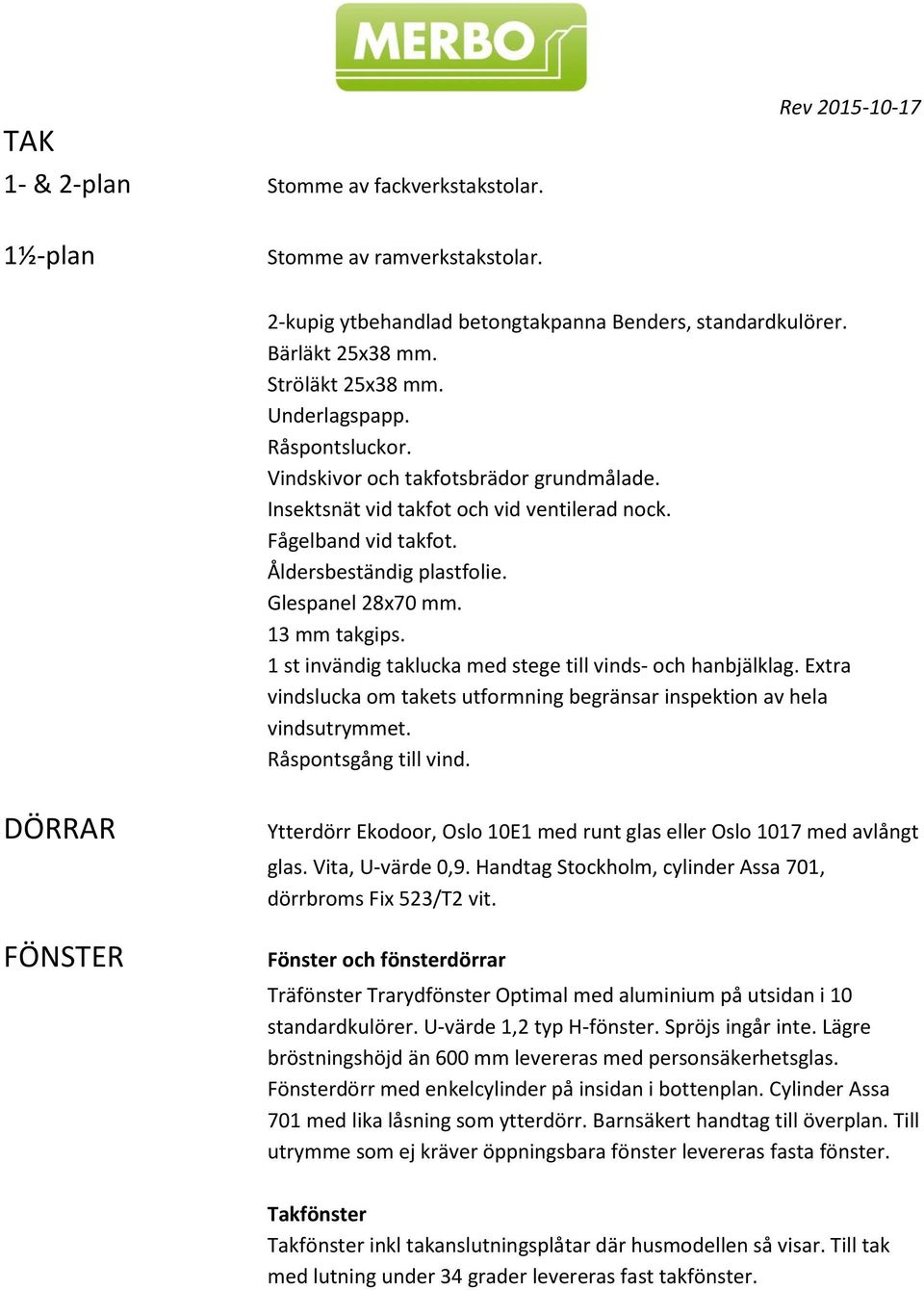 MERBO

Rev 2015-10-17

TAK

1- & 2-plan

Stomme av fackverkstakstolar.

1½-plan

Stomme av ramverkstakstolar.

2-kupig ytbehandlad betongtakpanna Benders, standardkulörer.
Bärläkt 25x38 mm.
Ströläkt 25x38 mm.
Underlagspapp.
Råspontsluckor.
Vindskivor och takfotsbrädor grundmålade.
Insektsnät vid takfot och vid ventilerad nock.
Fågelband vid takfot.
Åldersbeständig plastfolie.
Glespanel 28x70 mm.
13 mm takgips.
1 st invändig taklucka med stege till vinds- och hanbjälklag. Extra vindslucka om takets utformning begränsar inspektion av hela vindsutrymmet.
Råspontsgång till vind.

DÖRRAR

Ytterdörr Ekodoor, Oslo 10E1 med runt glas eller Oslo 1017 med avlångt glas. Vita, U-värde 0,9. Handtag Stockholm, cylinder Assa 701, dörrbroms Fix 523/T2 vit.

FÖNSTER

Fönster och fönsterdörrar

Träfönster Trarydfönster Optimal med aluminium på utsidan i 10 standardkulörer. U-värde 1,2 typ H-fönster. Spröjs ingår inte. Lägre bröstningshöjd än 600 mm levereras med personsäkerhetsglas. Fönsterdörr med enkelcylinder på insidan i bottenplan. Cylinder Assa 701 med lika låsning som ytterdörr. Barnsäkert handtag till överplan. Till utrymme som ej kräver öppningsbara fönster levereras fasta fönster.

Takfönster

Takfönster inkl takanslutningsplåtar där husmodellen så visar. Till tak med lutning under 34 grader levereras fast takfönster.